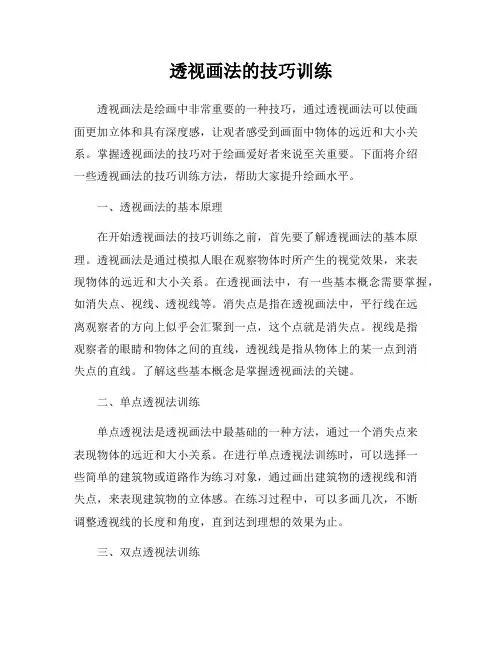 透视画法的技巧训练

透视画法是绘画中非常重要的一种技巧，通过透视画法可以使画面更加立体和具有深度感，让观者感受到画面中物体的远近和大小关系。掌握透视画法的技巧对于绘画爱好者来说至关重要。下面将介绍一些透视画法的技巧训练方法，帮助大家提升绘画水平。

一、透视画法的基本原理

在开始透视画法的技巧训练之前，首先要了解透视画法的基本原理。透视画法是通过模拟人眼在观察物体时所产生的视觉效果，来表现物体的远近和大小关系。在透视画法中，有一些基本概念需要掌握，如消失点、视线、透视线等。消失点是指在透视画法中，平行线在远离观察者的方向上似乎会汇聚到一点，这个点就是消失点。视线是指观察者的眼睛和物体之间的直线，透视线是指从物体上的某一点到消失点的直线。了解这些基本概念是掌握透视画法的关键。

二、单点透视法训练

单点透视法是透视画法中最基础的一种方法，通过一个消失点来表现物体的远近和大小关系。在进行单点透视法训练时，可以选择一些简单的建筑物或道路作为练习对象，通过画出建筑物的透视线和消失点，来表现建筑物的立体感。在练习过程中，可以多画几次，不断调整透视线的长度和角度，直到达到理想的效果为止。

三、双点透视法训练